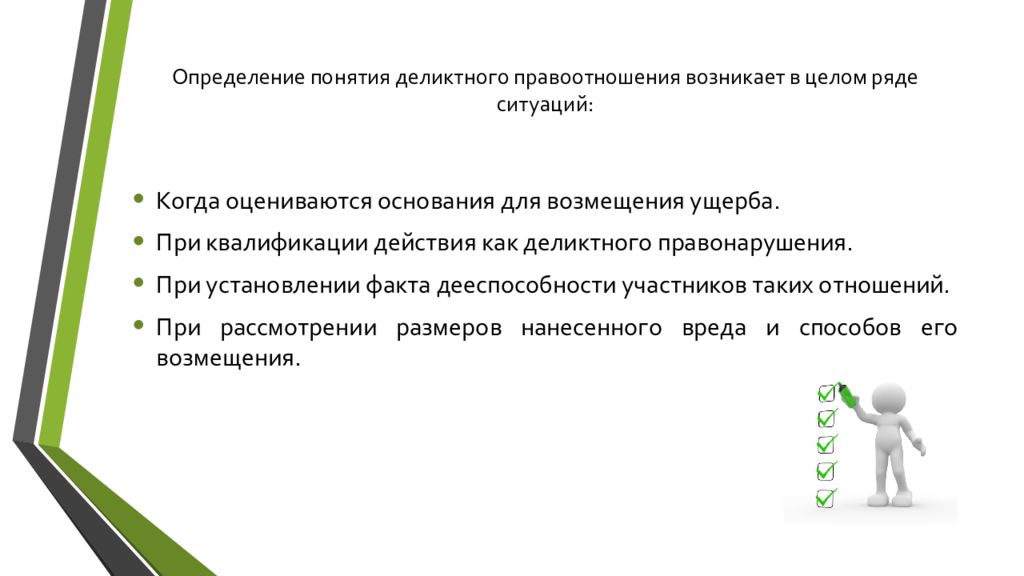 Определение понятия деликтного правоотношения возникает в целом ряде ситуаций:

• Когда оцениваются основания для возмещения ущерба.
• При квалификации действия как деликтного правонарушения.
• При установлении факта дееспособности участников таких отношений.
• При рассмотрении размеров нанесенного вреда и способов его возмещения.